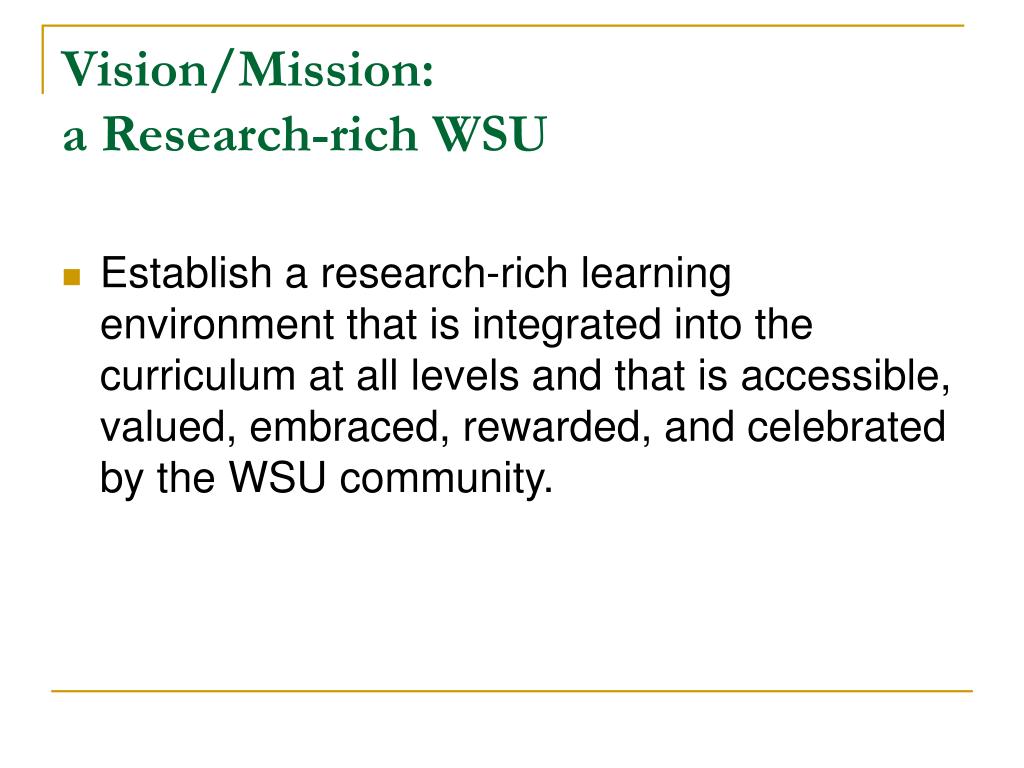 Vision/Mission:
a Research-rich WSU

• Establish a research-rich learning environment that is integrated into the curriculum at all levels and that is accessible, valued, embraced, rewarded, and celebrated by the WSU community.